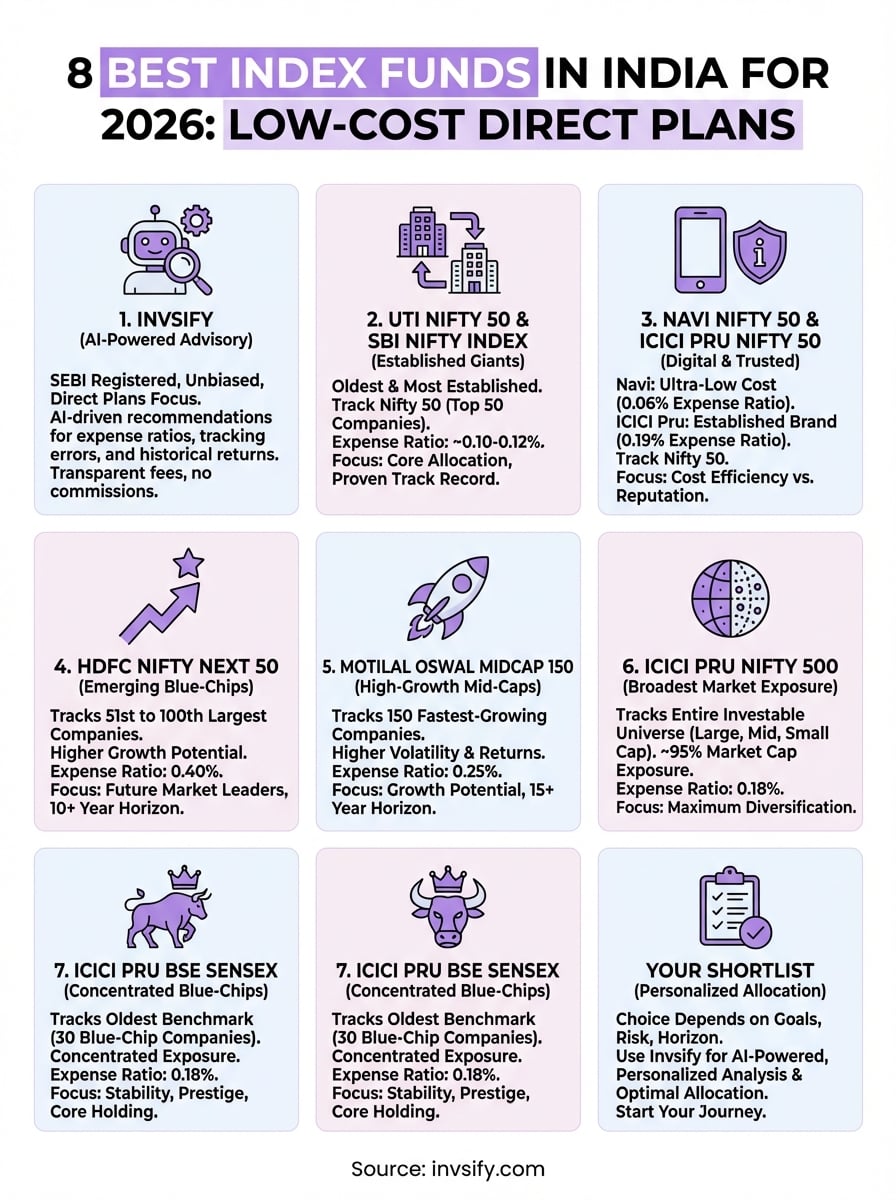 8 BEST INDEX FUNDS IN INDIA FOR 2026: LOW-COST DIRECT PLANS

1. INVSIFY
(AI-Powered Advisory)

SEBI Registered, Unbiased, Direct Plans Focus. AI-driven recommendations for expense ratios, tracking errors, and historical returns. Transparent fees, no commissions.

2. UTI NIFTY 50 & SBI NIFTY INDEX
(Established Giants)

Oldest & Most Established. Track Nifty 50 (Top 50 Companies). Expense Ratio: ~0.10-0.12%. Focus: Core Allocation, Proven Track Record.

3. NAVI NIFTY 50 & ICICI PRU NIFTY 50
(Digital & Trusted)

Navi: Ultra-Low Cost (0.06% Expense Ratio). ICICI Pru: Established Brand (0.19% Expense Ratio). Track Nifty 50. Focus: Cost Efficiency vs. Reputation.

4. HDFC NIFTY NEXT 50
(Emerging Blue-Chips)

Tracks 51st to 100th Largest Companies. Higher Growth Potential. Expense Ratio: 0.40%. Focus: Future Market Leaders, 10+ Year Horizon.

5. MOTILAL OSWAL MIDCAP 150
(High-Growth Mid-Caps)

Tracks 150 Fastest-Growing Companies. Higher Volatility & Returns. Expense Ratio: 0.25%. Focus: Growth Potential, 15+ Year Horizon.

6. ICICI PRU NIFTY 500
(Broadest Market Exposure)

Tracks Entire Investable Universe (Large, Mid, Small Cap). ~95% Market Cap Exposure. Expense Ratio: 0.18%. Focus: Maximum Diversification.

7. ICICI PRU BSE SENSEX
(Concentrated Blue-Chips)

Tracks Oldest Benchmark (30 Blue-Chip Companies). Concentrated Exposure. Expense Ratio: 0.18%. Focus: Stability, Prestige, Core Holding.

7. ICICI PRU BSE SENSEX
(Concentrated Blue-Chips)

Tracks Oldest Benchmark (30 Blue-Chip Companies). Concentrated Exposure. Expense Ratio: 0.18%. Focus: Stability, Prestige, Core Holding.

YOUR SHORTLIST
(Personalized Allocation)

Choice Depends on Goals, Risk, Horizon. Use Invsify for AI-Powered, Personalized Analysis & Optimal Allocation. Start Your Journey.

Source: invsify.com